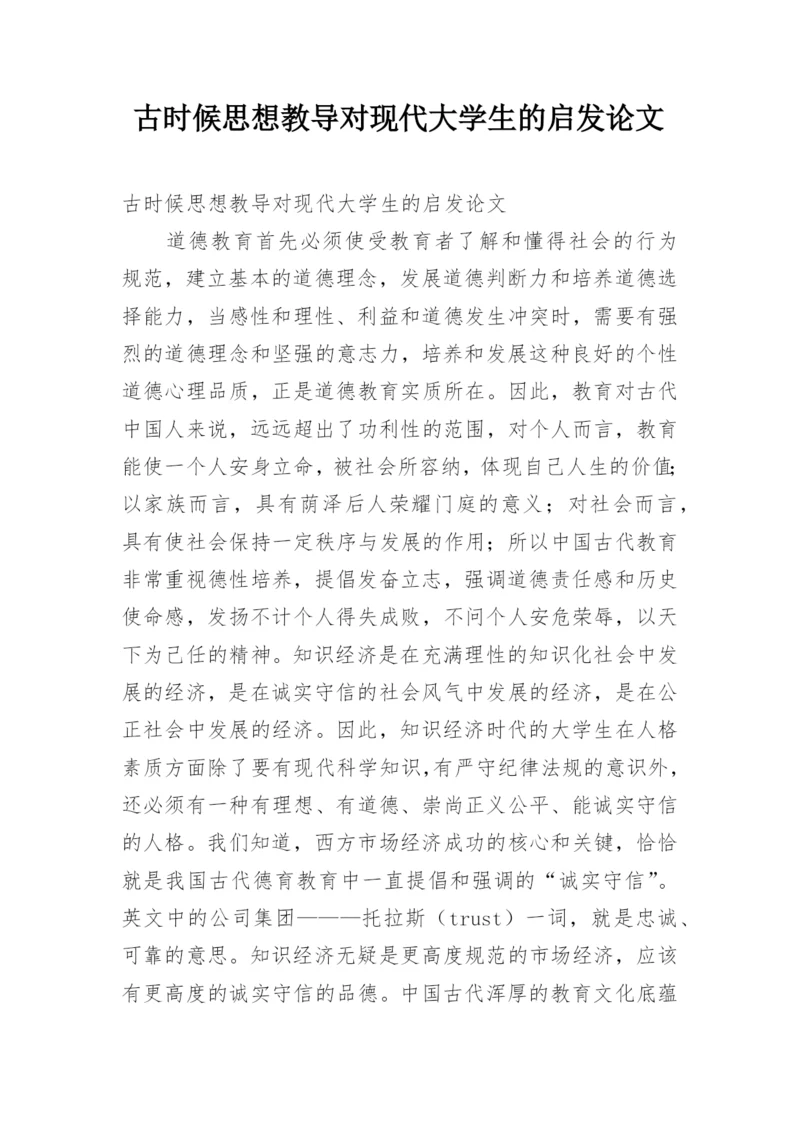 古时候思想教导对现代大学生的启发论文

古时候思想教导对现代大学生的启发论文

道德教育首先必须使受教育者了解和懂得社会的行为规范，建立基本的道德理念，发展道德判断力和培养道德选择能力，当感性和理性、利益和道德发生冲突时，需要有强烈的道德理念和坚强的意志力，培养和发展这种良好的个性道德心理品质，正是道德教育实质所在。因此，教育对古代中国人来说，远远超出了功利性的范围，对个人而言，教育能使一个人安身立命，被社会所容纳，体现自己人生的价值;以家族而言，具有荫泽后人荣耀门庭的意义；对社会而言，具有使社会保持一定秩序与发展的作用；所以中国古代教育非常重视德性培养，提倡发奋立志，强调道德责任感和历史使命感，发扬不计个人得失成败，不问个人安危荣辱，以天下为己任的精神。知识经济是在充满理性的知识化社会中发展的经济，是在诚实守信的社会风气中发展的经济，是在公正社会中发展的经济。因此，知识经济时代的大学生在人格素质方面除了要有现代科学知识,有严守纪律法规的意识外，还必须有一种有理想、有道德、崇尚正义公平、能诚实守信的人格。我们知道，西方市场经济成功的核心和关键，恰恰就是我国古代德育教育中一直提倡和强调的“诚实守信”。英文中的公司集团———托拉斯（trust）一词，就是忠诚、可靠的意思。知识经济无疑是更高度规范的市场经济，应该有更高度的诚实守信的品德。中国古代浑厚的教育文化底蕴